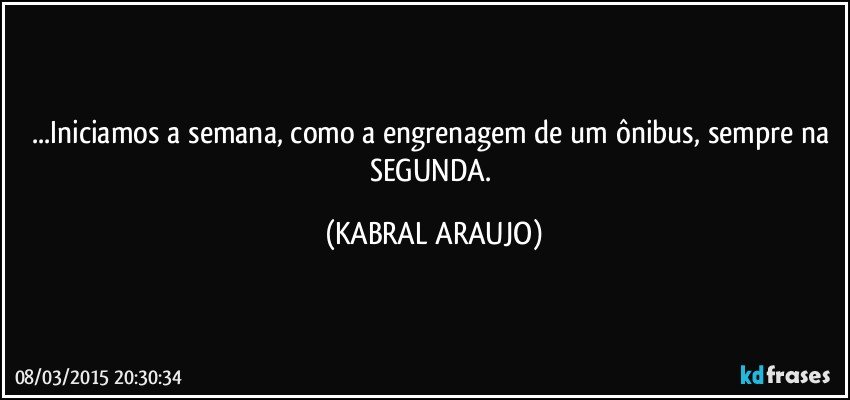 ...Iniciamos a semana, como a engrenagem de um ônibus, sempre na SEGUNDA.

(KABRAL ARAUJO)

08/03/2015 20:30:34

kdfrases